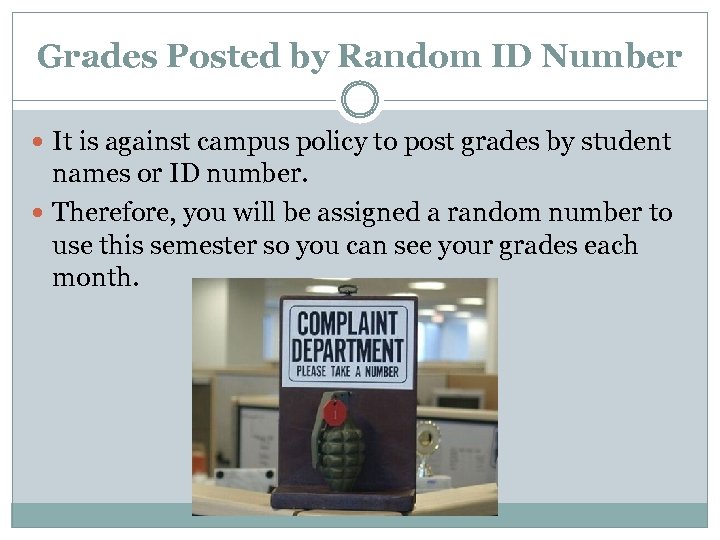 Grades Posted by Random ID Number

It is against campus policy to post grades by student names or ID number.

Therefore, you will be assigned a random number to use this semester so you can see your grades each month.

COMPLAINT DEPARTMENT
PLEASE TAKE A NUMBER

1